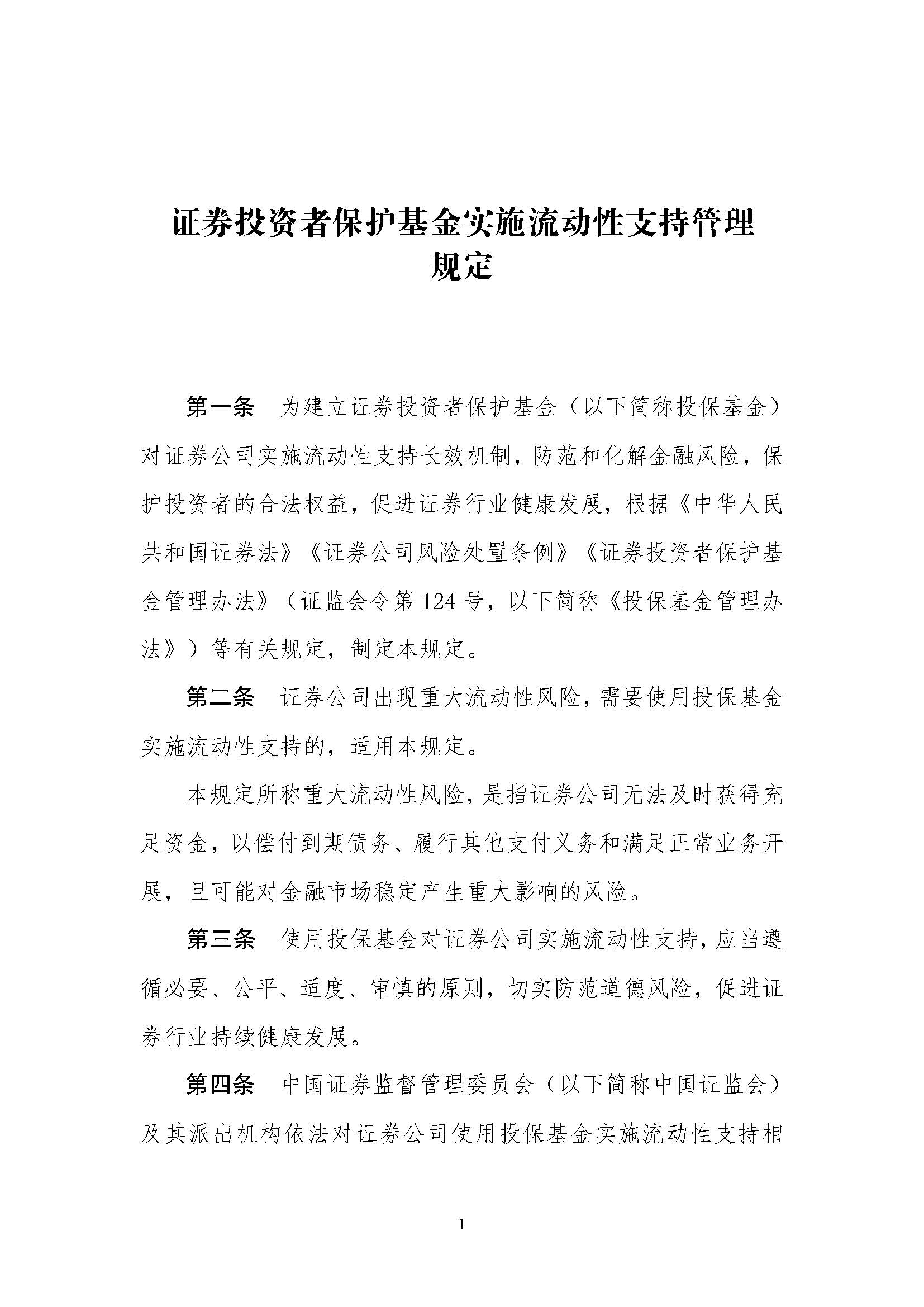 证券投资者保护基金实施流动性支持管理规定

第一条　为建立证券投资者保护基金（以下简称投保基金）对证券公司实施流动性支持长效机制，防范和化解金融风险，保护投资者的合法权益，促进证券行业健康发展，根据《中华人民共和国证券法》《证券公司风险处置条例》《证券投资者保护基金管理办法》（证监会令第124号，以下简称《投保基金管理办法》）等有关规定，制定本规定。

第二条　证券公司出现重大流动性风险，需要使用投保基金实施流动性支持的，适用本规定。

本规定所称重大流动性风险，是指证券公司无法及时获得充足资金，以偿付到期债务、履行其他支付义务和满足正常业务开展，且可能对金融市场稳定产生重大影响的风险。

第三条　使用投保基金对证券公司实施流动性支持，应当遵循必要、公平、适度、审慎的原则，切实防范道德风险，促进证券行业持续健康发展。

第四条　中国证券监督管理委员会（以下简称中国证监会）及其派出机构依法对证券公司使用投保基金实施流动性支持相

1